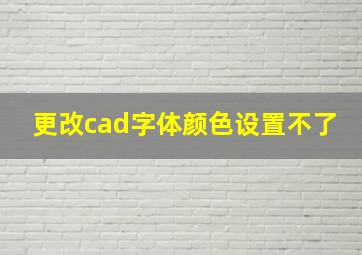 更改cad字体颜色设置不了